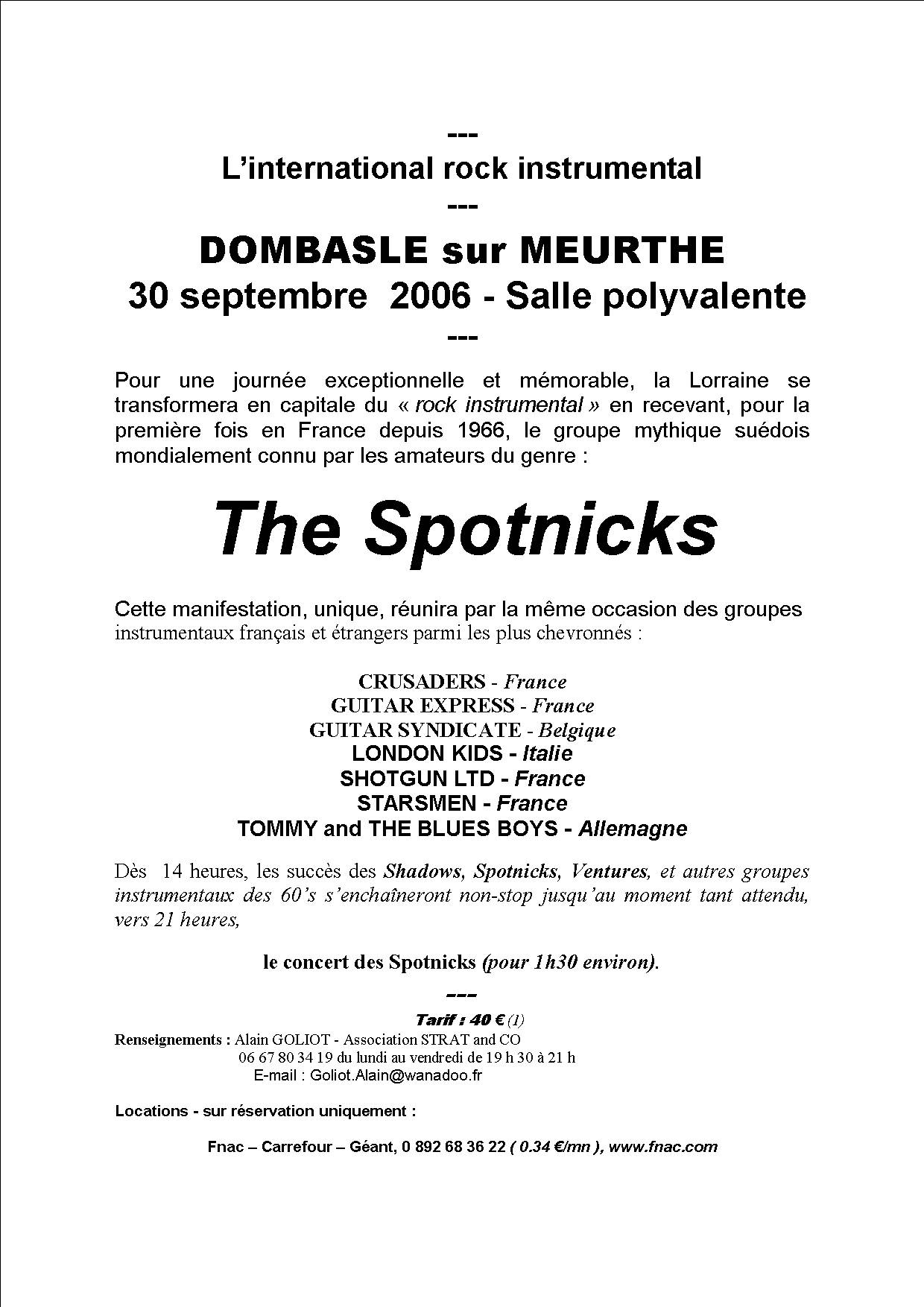 ---

L'international rock instrumental

---

DOMBASLE sur MEURTHE

30 septembre 2006 - Salle polyvalente

---

Pour une journée exceptionnelle et mémorable, la Lorraine se transformera en capitale du « rock instrumental » en recevant, pour la première fois en France depuis 1966, le groupe mythique suédois mondialement connu par les amateurs du genre :

The Spotnicks

Cette manifestation, unique, réunira par la même occasion des groupes instrumentaux français et étrangers parmi les plus chevronnés :

CRUSADERS - France
GUITAR EXPRESS - France
GUITAR SYNDICATE - Belgique
LONDON KIDS - Italie
SHOTGUN LTD - France
STARSMEN - France
TOMMY and THE BLUES BOYS - Allemagne

Dès 14 heures, les succès des Shadows, Spotnicks, Ventures, et autres groupes instrumentaux des 60's s'enchaîneront non-stop jusqu'au moment tant attendu, vers 21 heures,

le concert des Spotnicks (pour 1h30 environ).

---

Tarif : 40 € (1)

Renseignements : Alain GOLIOT - Association STRAT and CO
06 67 80 34 19 du lundi au vendredi de 19 h 30 à 21 h
E-mail : Goliot.Alain@wanadoo.fr

Locations - sur réservation uniquement :

Fnac – Carrefour – Géant, 0 892 68 36 22 ( 0.34 €/mn ), www.fnac.com